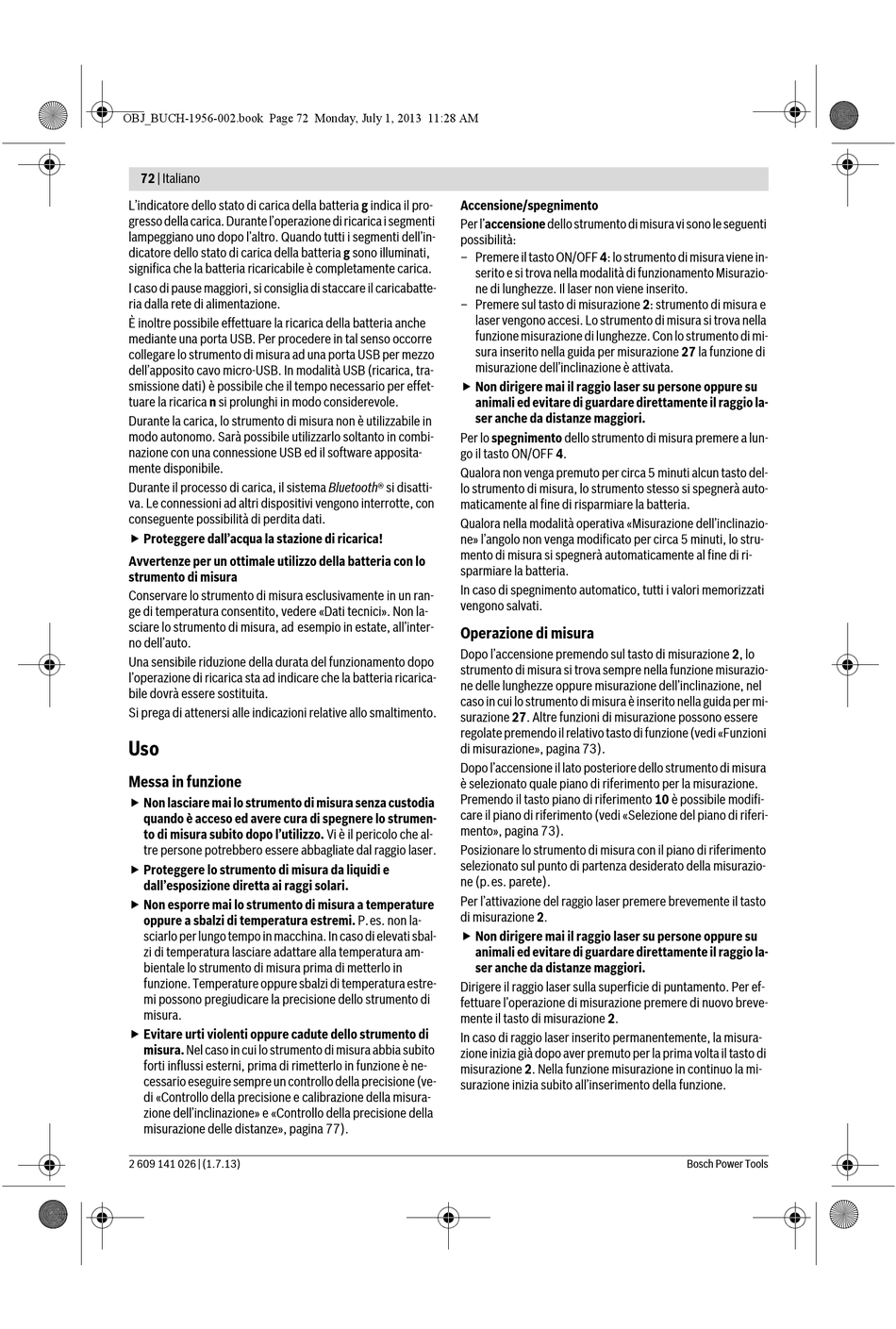 OBJ_BUCH-1956-002.book Page 72 Monday, July 1, 2013 11:28 AM

72 | Italiano

L'indicatore dello stato di carica della batteria g indica il progresso della carica. Durante l'operazione di ricarica i segmenti lampeggiano uno dopo l'altro. Quando tutti i segmenti dell'indicatore dello stato di carica della batteria g sono illuminati, significa che la batteria ricaricabile è completamente carica.

I caso di pause maggiori, si consiglia di staccare il caricabatteria dalla rete di alimentazione.

È inoltre possibile effettuare la ricarica della batteria anche mediante una porta USB. Per procedere in tal senso occorre collegare lo strumento di misura ad una porta USB per mezzo dell'apposito cavo micro-USB. In modalità USB (ricarica, trasmissione dati) è possibile che il tempo necessario per effettuare la ricarica n si prolunghi in modo considerevole.

Durante la carica, lo strumento di misura non è utilizzabile in modo autonomo. Sarà possibile utilizzarlo soltanto in combinazione con una connessione USB ed il software appositamente disponibile.

Durante il processo di carica, il sistema Bluetooth® si disattiva. Le connessioni ad altri dispositivi vengono interrotte, con conseguente possibilità di perdita dati.

▶ Proteggere dall'acqua la stazione di ricarica!

Avvertenze per un ottimale utilizzo della batteria con lo strumento di misura

Conservare lo strumento di misura esclusivamente in un range di temperatura consentito, vedere «Dati tecnici». Non lasciare lo strumento di misura, ad esempio in estate, all'interno dell'auto.

Una sensibile riduzione della durata del funzionamento dopo l'operazione di ricarica sta ad indicare che la batteria ricaricabile dovrà essere sostituita.

Si prega di attenersi alle indicazioni relative allo smaltimento.

Uso

Messa in funzione

▶ Non lasciare mai lo strumento di misura senza custodia quando è acceso ed avere cura di spegnere lo strumento di misura subito dopo l'utilizzo. Vi è il pericolo che altre persone potrebbero essere abbagliate dal raggio laser.

▶ Proteggere lo strumento di misura da liquidi e dall'esposizione diretta ai raggi solari.

▶ Non esporre mai lo strumento di misura a temperature oppure a sbalzi di temperatura estremi. P. es. non lasciarlo per lungo tempo in macchina. In caso di elevati sbalzi di temperatura lasciare adattare alla temperatura ambientale lo strumento di misura prima di metterlo in funzione. Temperature oppure sbalzi di temperatura estremi possono pregiudicare la precisione dello strumento di misura.

▶ Evitare urti violenti oppure cadute dello strumento di misura. Nel caso in cui lo strumento di misura abbia subito forti influssi esterni, prima di rimetterlo in funzione è necessario eseguire sempre un controllo della precisione (vedi «Controllo della precisione e calibrazione della misurazione dell'inclinazione» e «Controllo della precisione della misurazione delle distanze», pagina 77).

Accensione/spegnimento

Per l'accensione dello strumento di misura vi sono le seguenti possibilità:

– Premere il tasto ON/OFF 4: lo strumento di misura viene inserito e si trova nella modalità di funzionamento Misurazione di lunghezze. Il laser non viene inserito.

– Premere sul tasto di misurazione 2: strumento di misura e laser vengono accesi. Lo strumento di misura si trova nella funzione misurazione di lunghezze. Con lo strumento di misura inserito nella guida per misurazione 27 la funzione di misurazione dell'inclinazione è attivata.

▶ Non dirigere mai il raggio laser su persone oppure su animali ed evitare di guardare direttamente il raggio laser anche da distanze maggiori.

Per lo spegnimento dello strumento di misura premere a lungo il tasto ON/OFF 4.

Qualora non venga premuto per circa 5 minuti alcun tasto dello strumento di misura, lo strumento stesso si spegnerà automaticamente al fine di risparmiare la batteria.

Qualora nella modalità operativa «Misurazione dell'inclinazione» l'angolo non venga modificato per circa 5 minuti, lo strumento di misura si spegnerà automaticamente al fine di risparmiare la batteria.

In caso di spegnimento automatico, tutti i valori memorizzati vengono salvati.

Operazione di misura

Dopo l'accensione premendo sul tasto di misurazione 2, lo strumento di misura si trova sempre nella funzione misurazione delle lunghezze oppure misurazione dell'inclinazione, nel caso in cui lo strumento di misura è inserito nella guida per misurazione 27. Altre funzioni di misurazione possono essere regolate premendo il relativo tasto di funzione (vedi «Funzioni di misurazione», pagina 73).

Dopo l'accensione il lato posteriore dello strumento di misura è selezionato quale piano di riferimento per la misurazione. Premendo il tasto piano di riferimento 10 è possibile modificare il piano di riferimento (vedi «Selezione del piano di riferimento», pagina 73).

Posizionare lo strumento di misura con il piano di riferimento selezionato sul punto di partenza desiderato della misurazione (p. es. parete).

Per l'attivazione del raggio laser premere brevemente il tasto di misurazione 2.

▶ Non dirigere mai il raggio laser su persone oppure su animali ed evitare di guardare direttamente il raggio laser anche da distanze maggiori.

Dirigere il raggio laser sulla superficie di puntamento. Per effettuare l'operazione di misurazione premere di nuovo brevemente il tasto di misurazione 2.

In caso di raggio laser inserito permanentemente, la misurazione inizia già dopo aver premuto per la prima volta il tasto di misurazione 2. Nella funzione misurazione in continuo la misurazione inizia subito all'inserimento della funzione.

2 609 141 026 | (1.7.13)

Bosch Power Tools